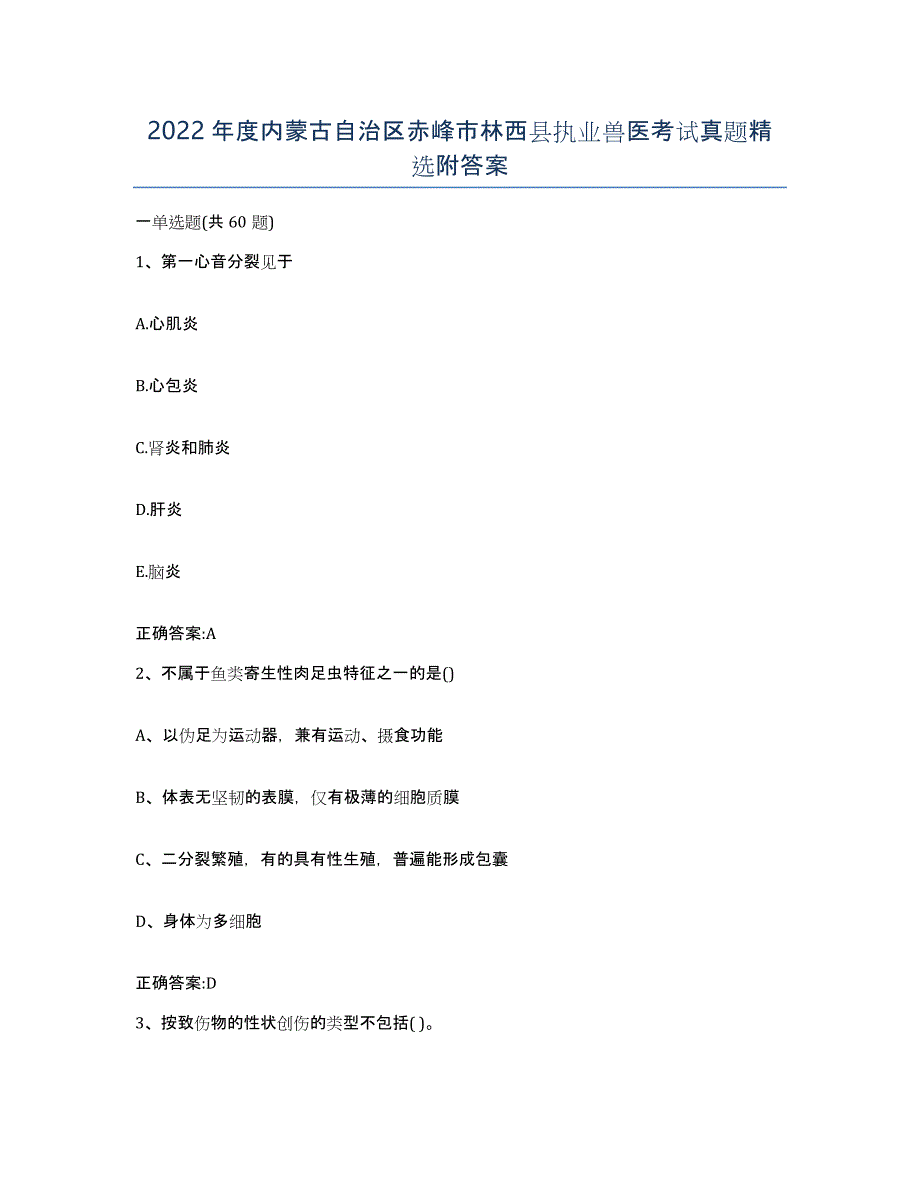 2022年度内蒙古自治区赤峰市林西县执业兽医考试真题精选附答案

一单选题(共60题)

1、第一心音分裂见于

A.心肌炎

B.心包炎

C.肾炎和肺炎

D.肝炎

E.脑炎

正确答案:A

2、不属于鱼类寄生性肉足虫特征之一的是()

A、以伪足为运动器，兼有运动、摄食功能

B、体表无坚韧的表膜，仅有极薄的细胞质膜

C、二分裂繁殖，有的具有性生殖，普遍能形成包囊

D、身体为多细胞

正确答案:D

3、按致伤物的性状创伤的类型不包括( )。